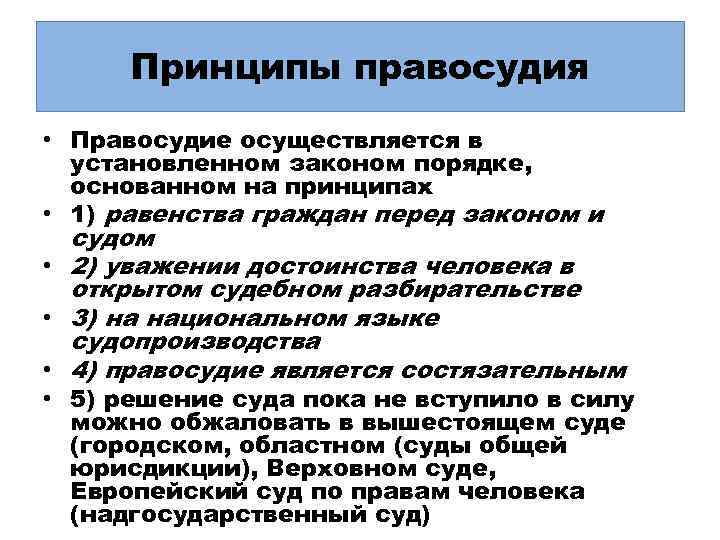 Принципы правосудия

• Правосудие осуществляется в установленном законом порядке, основанном на принципах
• 1) равенства граждан перед законом и судом
• 2) уважении достоинства человека в открытом судебном разбирательстве
• 3) на национальном языке судопроизводства
• 4) правосудие является состязательным
• 5) решение суда пока не вступило в силу можно обжаловать в вышестоящем суде (городском, областном (суды общей юрисдикции), Верховном суде, Европейский суд по правам человека (надгосударственный суд)